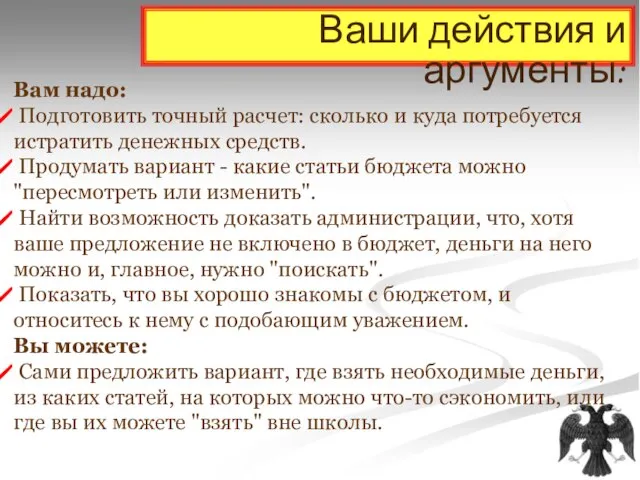 Ваши действия и аргументы:

Вам надо:

Подготовить точный расчет: сколько и куда потребуется истратить денежных средств.

Продумать вариант - какие статьи бюджета можно "пересмотреть или изменить".

Найти возможность доказать администрации, что, хотя ваше предложение не включено в бюджет, деньги на него можно и, главное, нужно "поискать".

Показать, что вы хорошо знакомы с бюджетом, и относитесь к нему с подобающим уважением.

Вы можете:

Сами предложить вариант, где взять необходимые деньги, из каких статей, на которых можно что-то сэкономить, или где вы их можете "взять" вне школы.